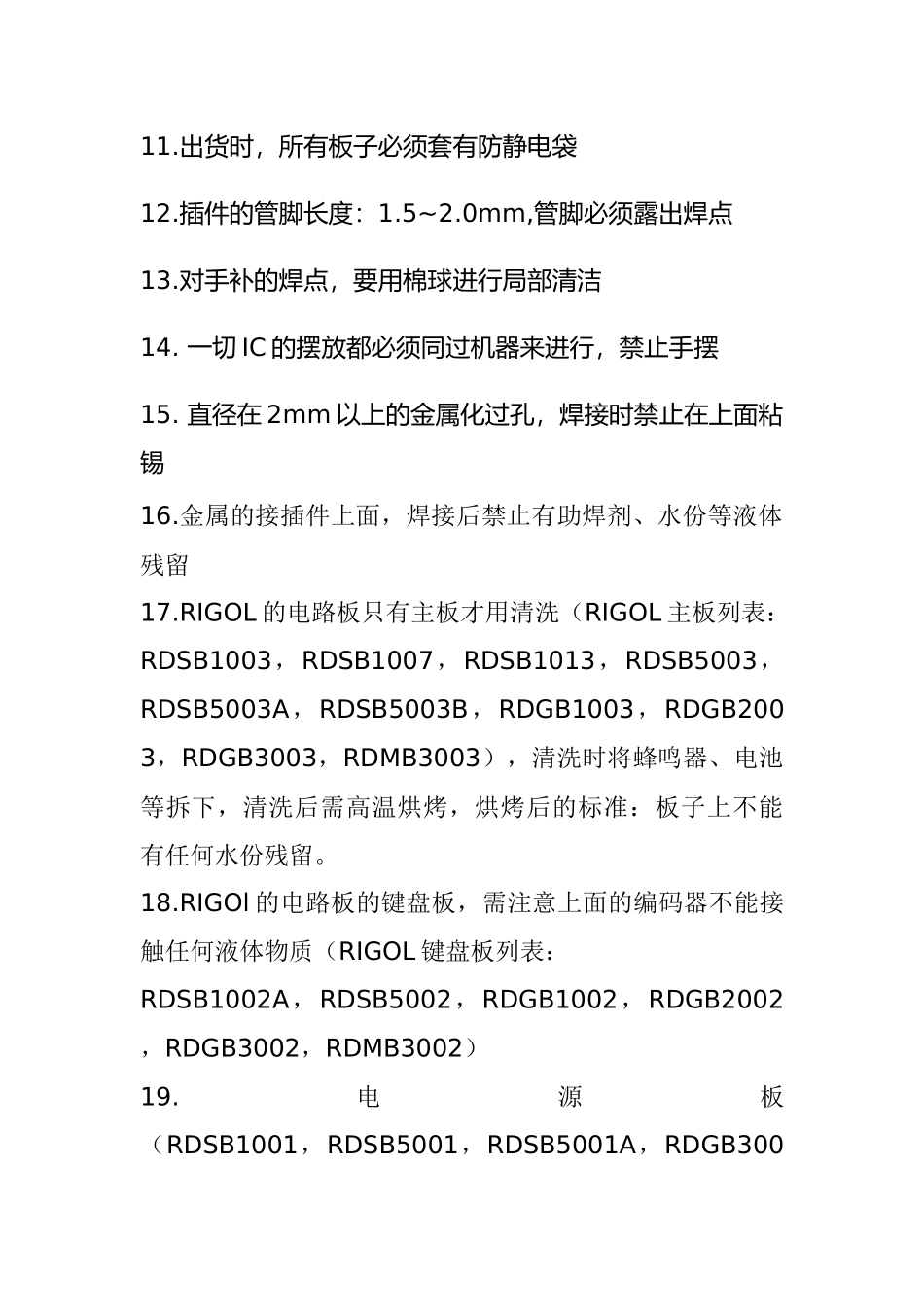 11.出货时，所有板子必须套有防静电袋

12.插件的管脚长度：1.5~2.0mm,管脚必须露出焊点

13.对手补的焊点，要用棉球进行局部清洁

14. 一切 IC 的摆放都必须同过机器来进行，禁止手摆

15. 直径在 2mm 以上的金属化过孔，焊接时禁止在上面粘锡

16.金属的接插件上面，焊接后禁止有助焊剂、水份等液体残留

17.RIGOL 的电路板只有主板才用清洗（RIGOL 主板列表：RDSB1003，RDSB1007，RDSB1013，RDSB5003，RDSB5003A，RDSB5003B，RDGB1003，RDGB2003，RDGB3003，RDMB3003），清洗时将蜂鸣器、电池等拆下，清洗后需高温烘烤，烘烤后的标准：板子上不能有任何水份残留。

18.RIGOl 的电路板的键盘板，需注意上面的编码器不能接触任何液体物质（RIGOL 键盘板列表：RDSB1002A，RDSB5002，RDGB1002，RDGB2002，RDGB3002，RDMB3002）

19. 电源板（RDSB1001，RDSB5001，RDSB5001A，RDGB300